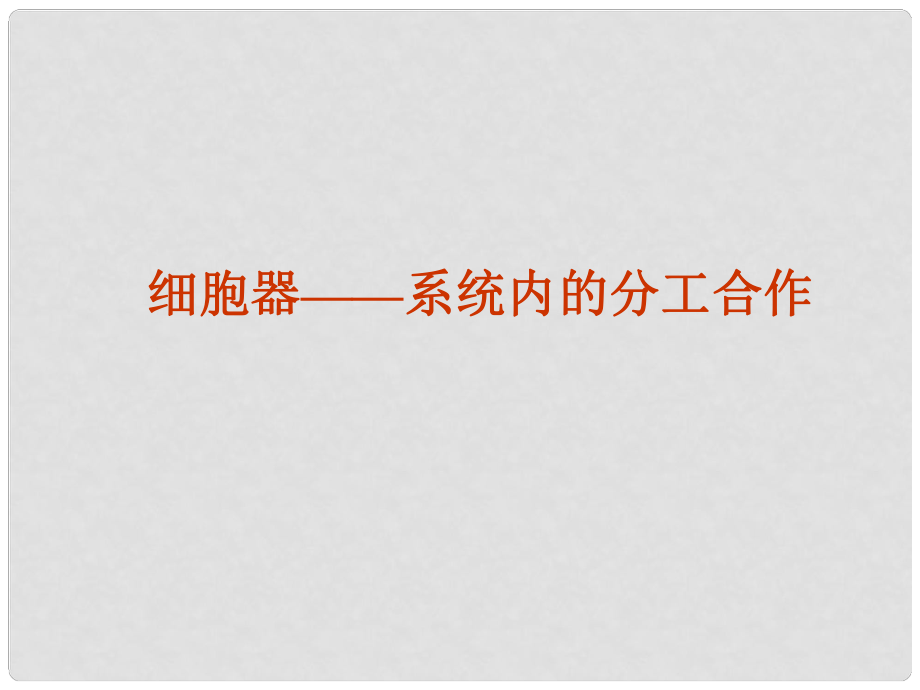 细胞器——系统内的分工合作